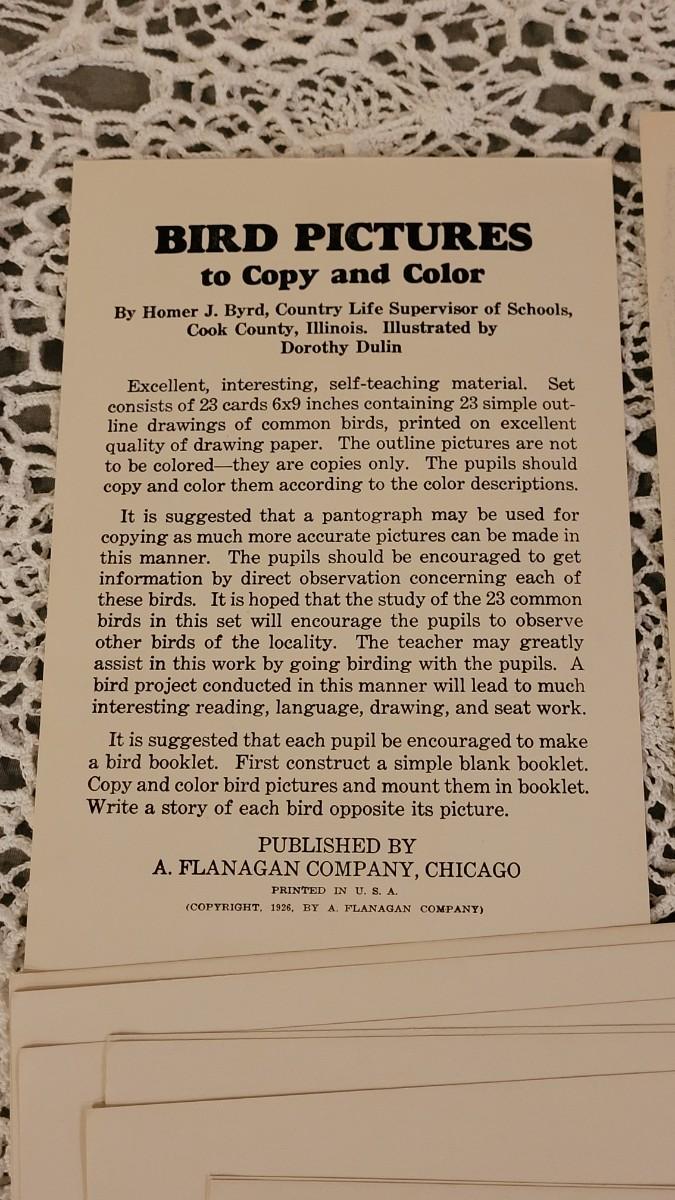 BIRD PICTURES
to Copy and Color

By Homer J. Byrd, Country Life Supervisor of Schools, Cook County, Illinois. Illustrated by Dorothy Dulin

Excellent, interesting, self-teaching material. Set consists of 23 cards 6x9 inches containing 23 simple outline drawings of common birds, printed on excellent quality of drawing paper. The outline pictures are not to be colored—they are copies only. The pupils should copy and color them according to the color descriptions.

It is suggested that a pantograph may be used for copying as much more accurate pictures can be made in this manner. The pupils should be encouraged to get information by direct observation concerning each of these birds. It is hoped that the study of the 23 common birds in this set will encourage the pupils to observe other birds of the locality. The teacher may greatly assist in this work by going birding with the pupils. A bird project conducted in this manner will lead to much interesting reading, language, drawing, and seat work.

It is suggested that each pupil be encouraged to make a bird booklet. First construct a simple blank booklet. Copy and color bird pictures and mount them in booklet. Write a story of each bird opposite its picture.

PUBLISHED BY
A. FLANAGAN COMPANY, CHICAGO
PRINTED IN U. S. A.
(COPYRIGHT, 1926, BY A. FLANAGAN COMPANY)